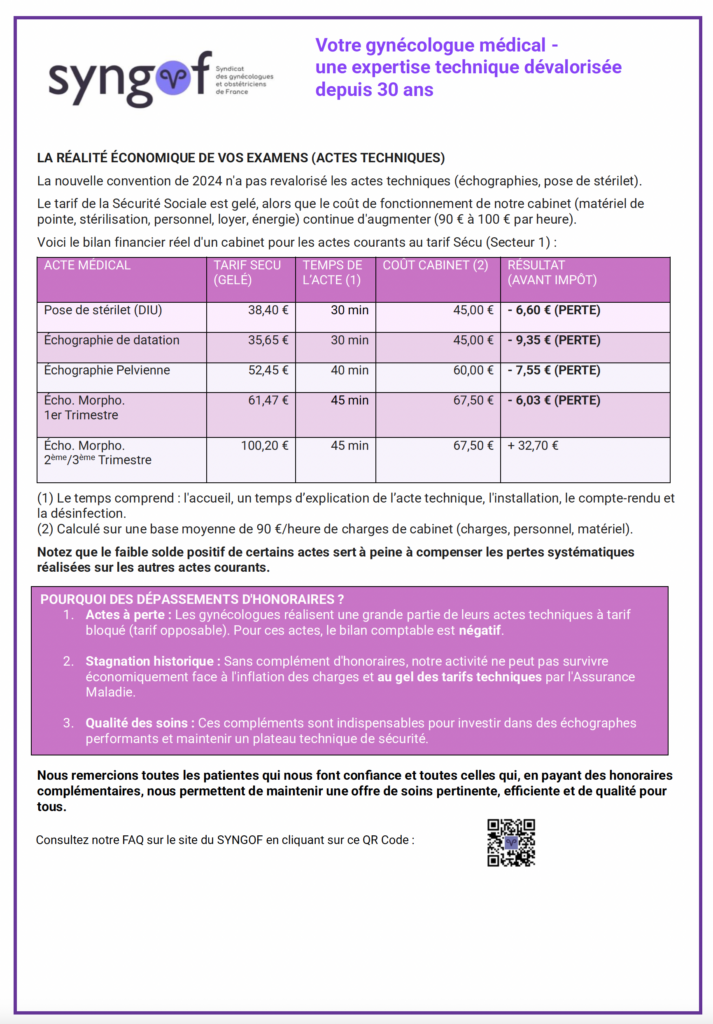 syngof Syndicat des gynécologues et obstétriciens de France

Votre gynécologue médical - une expertise technique dévalorisée depuis 30 ans

LA RÉALITÉ ÉCONOMIQUE DE VOS EXAMENS (ACTES TECHNIQUES)

La nouvelle convention de 2024 n'a pas revalorisé les actes techniques (échographies, pose de stérilet).

Le tarif de la Sécurité Sociale est gelé, alors que le coût de fonctionnement de notre cabinet (matériel de pointe, stérilisation, personnel, loyer, énergie) continue d'augmenter (90 € à 100 € par heure).

Voici le bilan financier réel d'un cabinet pour les actes courants au tarif Sécu (Secteur 1) :

| ACTE MÉDICAL | TARIF SECU (GELÉ) | TEMPS DE L'ACTE (1) | COÛT CABINET (2) | RÉSULTAT (AVANT IMPÔT) |
|---|---|---|---|---|
| Pose de stérilet (DIU) | 38,40 € | 30 min | 45,00 € | - 6,60 € (PERTE) |
| Échographie de datation | 35,65 € | 30 min | 45,00 € | - 9,35 € (PERTE) |
| Échographie Pelvienne | 52,45 € | 40 min | 60,00 € | - 7,55 € (PERTE) |
| Écho. Morpho. 1er Trimestre | 61,47 € | 45 min | 67,50 € | - 6,03 € (PERTE) |
| Écho. Morpho. $2^{ème}/3^{ème}$ Trimestre | 100,20 € | 45 min | 67,50 € | + 32,70 € |

(1) Le temps comprend : l'accueil, un temps d'explication de l'acte technique, l'installation, le compte-rendu et la désinfection.
(2) Calculé sur une base moyenne de 90 €/heure de charges de cabinet (charges, personnel, matériel).

Notez que le faible solde positif de certains actes sert à peine à compenser les pertes systématiques réalisées sur les autres actes courants.

POURQUOI DES DÉPASSEMENTS D'HONORAIRES ?
1. Actes à perte : Les gynécologues réalisent une grande partie de leurs actes techniques à tarif bloqué (tarif opposable). Pour ces actes, le bilan comptable est négatif.

2. Stagnation historique : Sans complément d'honoraires, notre activité ne peut pas survivre économiquement face à l'inflation des charges et au gel des tarifs techniques par l'Assurance Maladie.

3. Qualité des soins : Ces compléments sont indispensables pour investir dans des échographes performants et maintenir un plateau technique de sécurité.

Nous remercions toutes les patientes qui nous font confiance et toutes celles qui, en payant des honoraires complémentaires, nous permettent de maintenir une offre de soins pertinente, efficiente et de qualité pour tous.

Consultez notre FAQ sur le site du SYNGOF en cliquant sur ce QR Code :